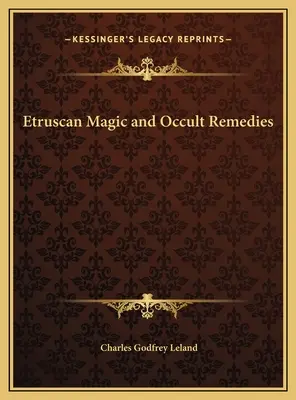 —KESSINGER'S LEGACY REPRINTS—

Etruscan Magic and Occult Remedies

Charles Godfrey Leland